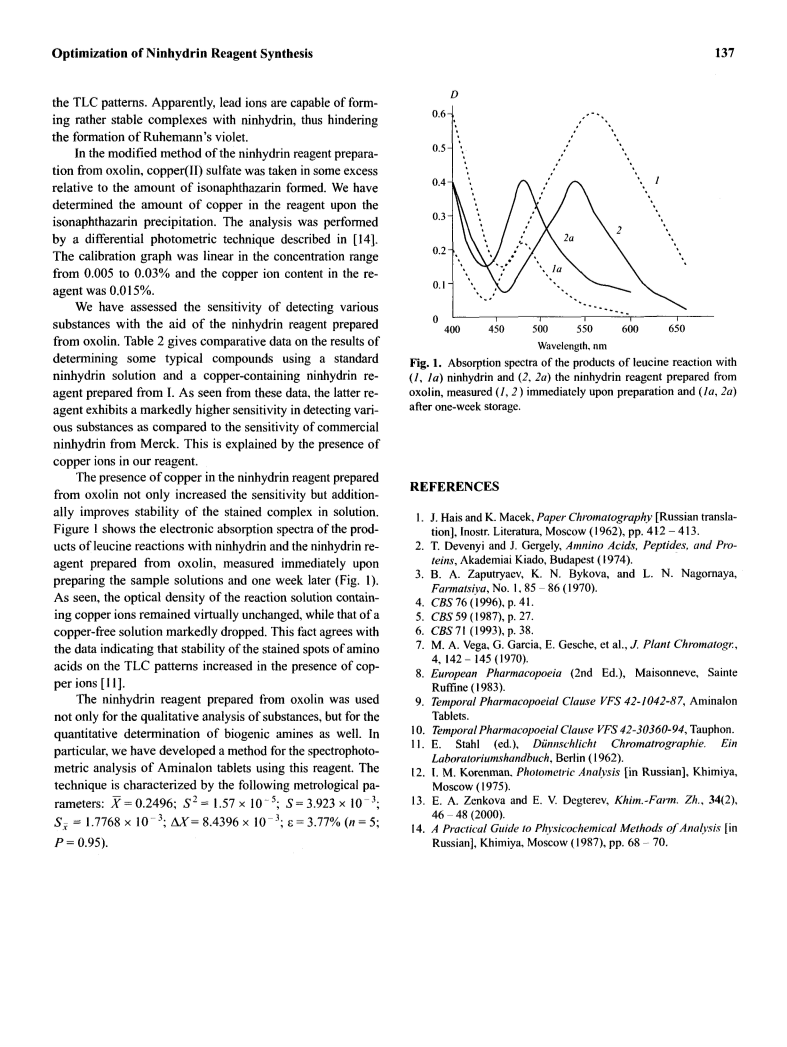 Optimization of Ninhydrin Reagent Synthesis

137

the TLC patterns. Apparently, lead ions are capable of forming rather stable complexes with ninhydrin, thus hindering the formation of Ruhemann's violet.

In the modified method of the ninhydrin reagent preparation from oxolin, copper(II) sulfate was taken in some excess relative to the amount of isonaphthazarin formed. We have determined the amount of copper in the reagent upon the isonaphthazarin precipitation. The analysis was performed by a differential photometric technique described in [14]. The calibration graph was linear in the concentration range from 0.005 to 0.03% and the copper ion content in the reagent was 0.015%.

We have assessed the sensitivity of detecting various substances with the aid of the ninhydrin reagent prepared from oxolin. Table 2 gives comparative data on the results of determining some typical compounds using a standard ninhydrin solution and a copper-containing ninhydrin reagent prepared from I. As seen from these data, the latter reagent exhibits a markedly higher sensitivity in detecting various substances as compared to the sensitivity of commercial ninhydrin from Merck. This is explained by the presence of copper ions in our reagent.

The presence of copper in the ninhydrin reagent prepared from oxolin not only increased the sensitivity but additionally improves stability of the stained complex in solution. Figure 1 shows the electronic absorption spectra of the products of leucine reactions with ninhydrin and the ninhydrin reagent prepared from oxolin, measured immediately upon preparing the sample solutions and one week later (Fig. 1). As seen, the optical density of the reaction solution containing copper ions remained virtually unchanged, while that of a copper-free solution markedly dropped. This fact agrees with the data indicating that stability of the stained spots of amino acids on the TLC patterns increased in the presence of copper ions [11].

The ninhydrin reagent prepared from oxolin was used not only for the qualitative analysis of substances, but for the quantitative determination of biogenic amines as well. In particular, we have developed a method for the spectrophotometric analysis of Aminalon tablets using this reagent. The technique is characterized by the following metrological parameters: $\bar{X} = 0.2496$; $S^2 = 1.57 \times 10^{-5}$; $S = 3.923 \times 10^{-3}$; $S_{\bar{x}} = 1.7768 \times 10^{-3}$; $\Delta X = 8.4396 \times 10^{-3}$; $\varepsilon = 3.77\%$ ($n = 5$; $P = 0.95$).

D
0.6
0.5
0.4
0.3
0.2
0.1
0
400 450 500 550 600 650
Wavelength, nm
1
2
2a
1a

Fig. 1. Absorption spectra of the products of leucine reaction with (1, 1a) ninhydrin and (2, 2a) the ninhydrin reagent prepared from oxolin, measured (1, 2) immediately upon preparation and (1a, 2a) after one-week storage.

REFERENCES

1. J. Hais and K. Macek, Paper Chromatography [Russian translation], Inostr. Literatura, Moscow (1962), pp. 412 – 413.
2. T. Devenyi and J. Gergely, Amnino Acids, Peptides, and Proteins, Akademiai Kiado, Budapest (1974).
3. B. A. Zaputryaev, K. N. Bykova, and L. N. Nagornaya, Farmatsiya, No. 1, 85 – 86 (1970).
4. CBS 76 (1996), p. 41.
5. CBS 59 (1987), p. 27.
6. CBS 71 (1993), p. 38.
7. M. A. Vega, G. Garcia, E. Gesche, et al., J. Plant Chromatogr., 4, 142 – 145 (1970).
8. European Pharmacopoeia (2nd Ed.), Maisonneve, Sainte Ruffine (1983).
9. Temporal Pharmacopoeial Clause VFS 42-1042-87, Aminalon Tablets.
10. Temporal Pharmacopoeial Clause VFS 42-30360-94, Tauphon.
11. E. Stahl (ed.), Dünnschlicht Chromatrographie. Ein Laboratoriumshandbuch, Berlin (1962).
12. I. M. Korenman, Photometric Analysis [in Russian], Khimiya, Moscow (1975).
13. E. A. Zenkova and E. V. Degterev, Khim.-Farm. Zh., 34(2), 46 – 48 (2000).
14. A Practical Guide to Physicochemical Methods of Analysis [in Russian], Khimiya, Moscow (1987), pp. 68 – 70.